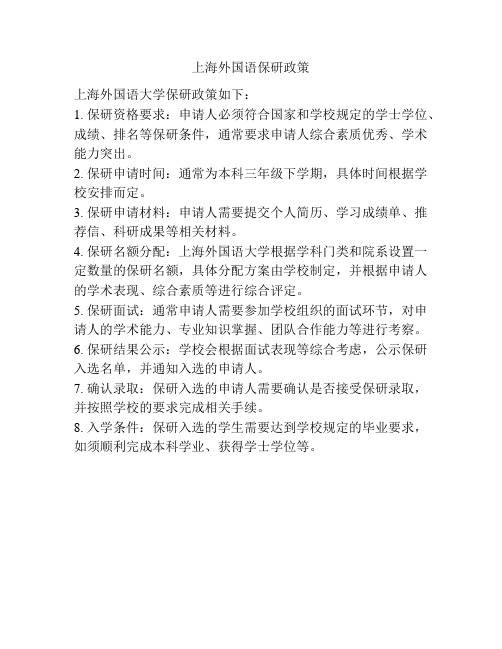 上海外国语保研政策

上海外国语大学保研政策如下：

1. 保研资格要求：申请人必须符合国家和学校规定的学士学位、成绩、排名等保研条件，通常要求申请人综合素质优秀、学术能力突出。

2. 保研申请时间：通常为本科三年级下学期，具体时间根据学校安排而定。

3. 保研申请材料：申请人需要提交个人简历、学习成绩单、推荐信、科研成果等相关材料。

4. 保研名额分配：上海外国语大学根据学科门类和院系设置一定数量的保研名额，具体分配方案由学校制定，并根据申请人的学术表现、综合素质等进行综合评定。

5. 保研面试：通常申请人需要参加学校组织的面试环节，对申请人的学术能力、专业知识掌握、团队合作能力等进行考察。

6. 保研结果公示：学校会根据面试表现等综合考虑，公示保研入选名单，并通知入选的申请人。

7. 确认录取：保研入选的申请人需要确认是否接受保研录取，并按照学校的要求完成相关手续。

8. 入学条件：保研入选的学生需要达到学校规定的毕业要求，如须顺利完成本科学业、获得学士学位等。